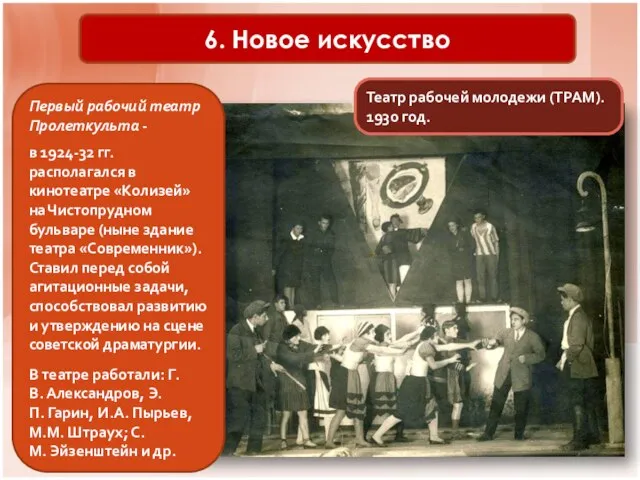 6. Новое искусство

Первый рабочий театр Пролеткульта -

в 1924-32 гг. располагался в кинотеатре «Колизей» на Чистопрудном бульваре (ныне здание театра «Современник»). Ставил перед собой агитационные задачи, способствовал развитию и утверждению на сцене советской драматургии.

В театре работали: Г. В. Александров, Э. П. Гарин, И.А. Пырьев, М.М. Штраух; С. М. Эйзенштейн и др.

Театр рабочей молодежи (ТРАМ). 1930 год.